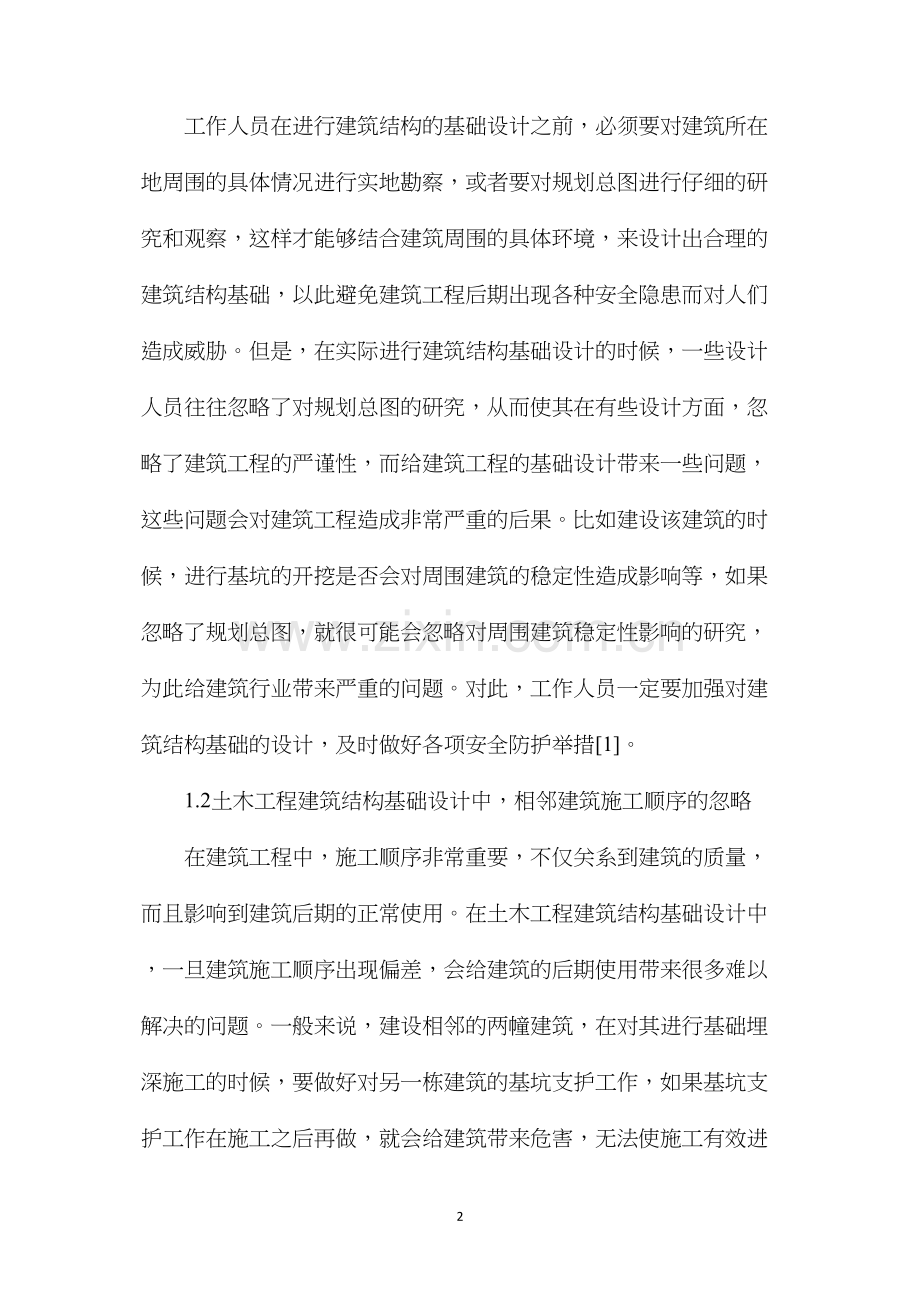 工作人员在进行建筑结构的基础设计之前，必须要对建筑所在地周围的具体情况进行实地勘察，或者要对规划总图进行仔细的研究和观察，这样才能够结合建筑周围的具体环境，来设计出合理的建筑结构基础，以此避免建筑工程后期出现各种安全隐患而对人们造成威胁。但是，在实际进行建筑结构基础设计的时候，一些设计人员往往忽略了对规划总图的研究，从而使其在有些设计方面，忽略了建筑工程的严谨性，而给建筑工程的基础设计带来一些问题，这些问题会对建筑工程造成非常严重的后果。比如建设该建筑的时候，进行基坑的开挖是否会对周围建筑的稳定性造成影响等，如果忽略了规划总图，就很可能会忽略对周围建筑稳定性影响的研究，为此给建筑行业带来严重的问题。对此，工作人员一定要加强对建筑结构基础的设计，及时做好各项安全防护举措[1]。

1.2土木工程建筑结构基础设计中，相邻建筑施工顺序的忽略

在建筑工程中，施工顺序非常重要，不仅关系到建筑的质量，而且影响到建筑后期的正常使用。在土木工程建筑结构基础设计中，一旦建筑施工顺序出现偏差，会给建筑的后期使用带来很多难以解决的问题。一般来说，建设相邻的两幢建筑，在对其进行基础埋深施工的时候，要做好对另一栋建筑的基坑支护工作，如果基坑支护工作在施工之后再做，就会给建筑带来危害，无法使施工有效进

www.zixin.com.cn

2